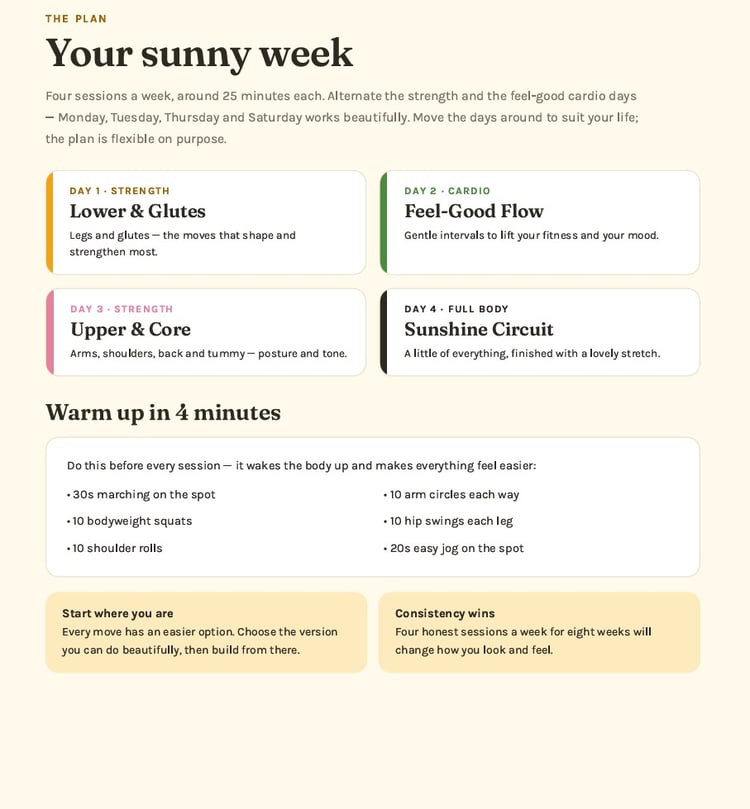 THE PLAN

Your sunny week

Four sessions a week, around 25 minutes each. Alternate the strength and the feel-good cardio days — Monday, Tuesday, Thursday and Saturday works beautifully. Move the days around to suit your life; the plan is flexible on purpose.

DAY 1 · STRENGTH
Lower & Glutes
Legs and glutes — the moves that shape and strengthen most.

DAY 2 · CARDIO
Feel-Good Flow
Gentle intervals to lift your fitness and your mood.

DAY 3 · STRENGTH
Upper & Core
Arms, shoulders, back and tummy — posture and tone.

DAY 4 · FULL BODY
Sunshine Circuit
A little of everything, finished with a lovely stretch.

Warm up in 4 minutes

Do this before every session — it wakes the body up and makes everything feel easier:

• 30s marching on the spot
• 10 bodyweight squats
• 10 shoulder rolls
• 10 arm circles each way
• 10 hip swings each leg
• 20s easy jog on the spot

Start where you are
Every move has an easier option. Choose the version you can do beautifully, then build from there.

Consistency wins
Four honest sessions a week for eight weeks will change how you look and feel.